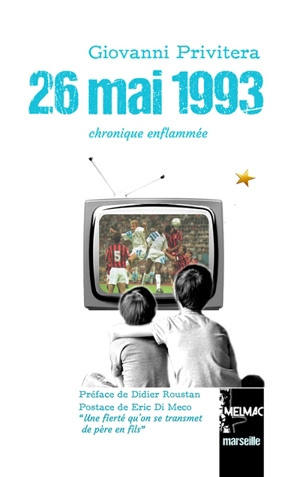 Giovanni Privitera

26 mai 1993

chronique enflammée

5

Préface de Didier Roustan
Postace de Eric Di Meco
"Une fierté qu'on se transmet de père en fils"

MELMAC
marseille